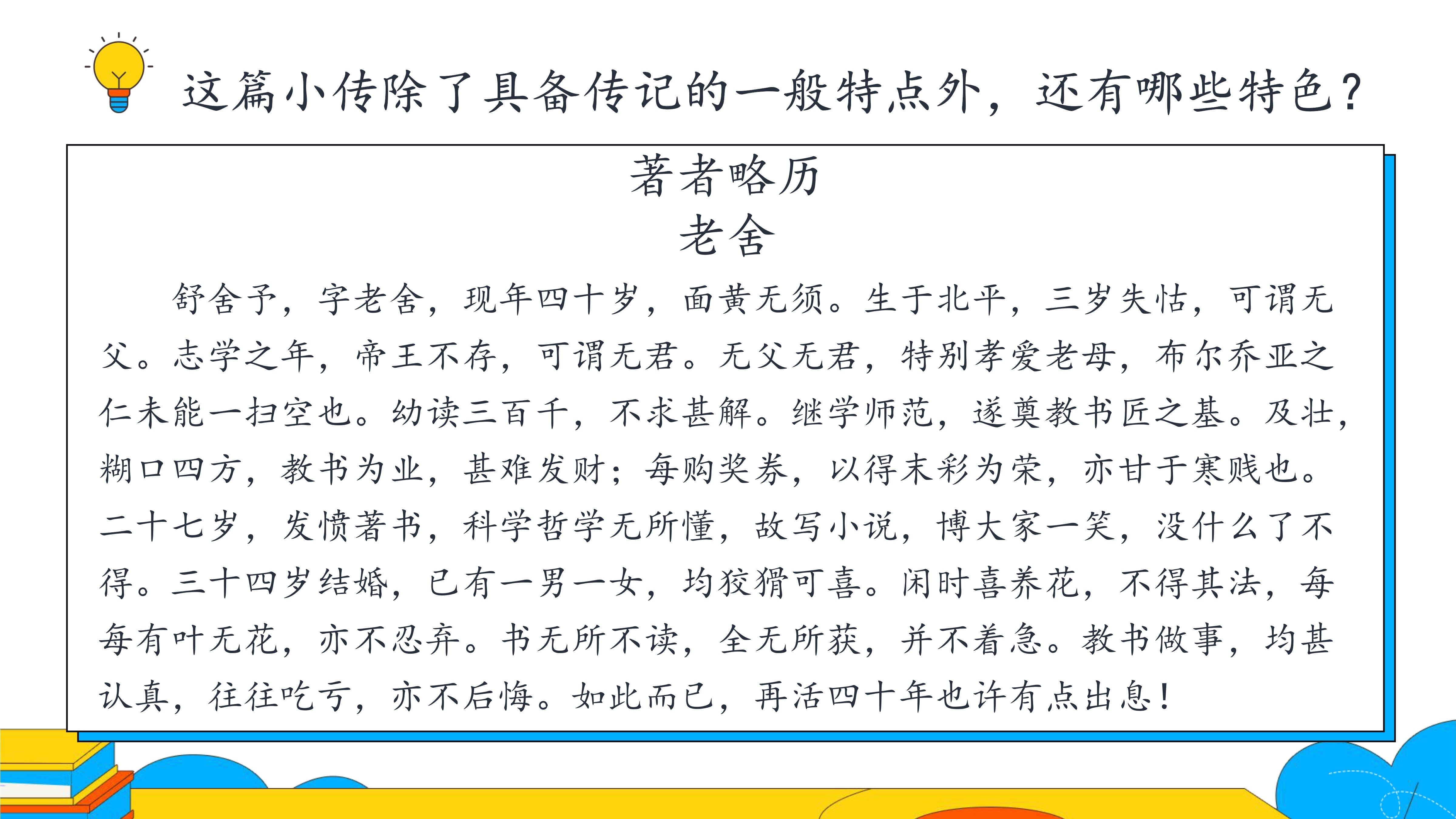 这篇小传除了具备传记的一般特点外，还有哪些特色？

著者略历
老舍

舒舍予，字老舍，现年四十岁，面黄无须。生于北平，三岁失怙，可谓无父。志学之年，帝王不存，可谓无君。无父无君，特别孝爱老母，布尔乔亚之仁未能一扫空也。幼读三百千，不求甚解。继学师范，遂奠教书匠之基。及壮，糊口四方，教书为业，甚难发财；每购奖券，以得末彩为荣，亦甘于寒贱也。二十七岁，发愤著书，科学哲学无所懂，故写小说，博大家一笑，没什么了不得。三十四岁结婚，已有一男一女，均狡猾可喜。闲时喜养花，不得其法，每每有叶无花，亦不忍弃。书无所不读，全无所获，并不着急。教书做事，均甚认真，往往吃亏，亦不后悔。如此而已，再活四十年也许有点出息！